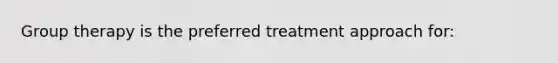 Group therapy is the preferred treatment approach for: